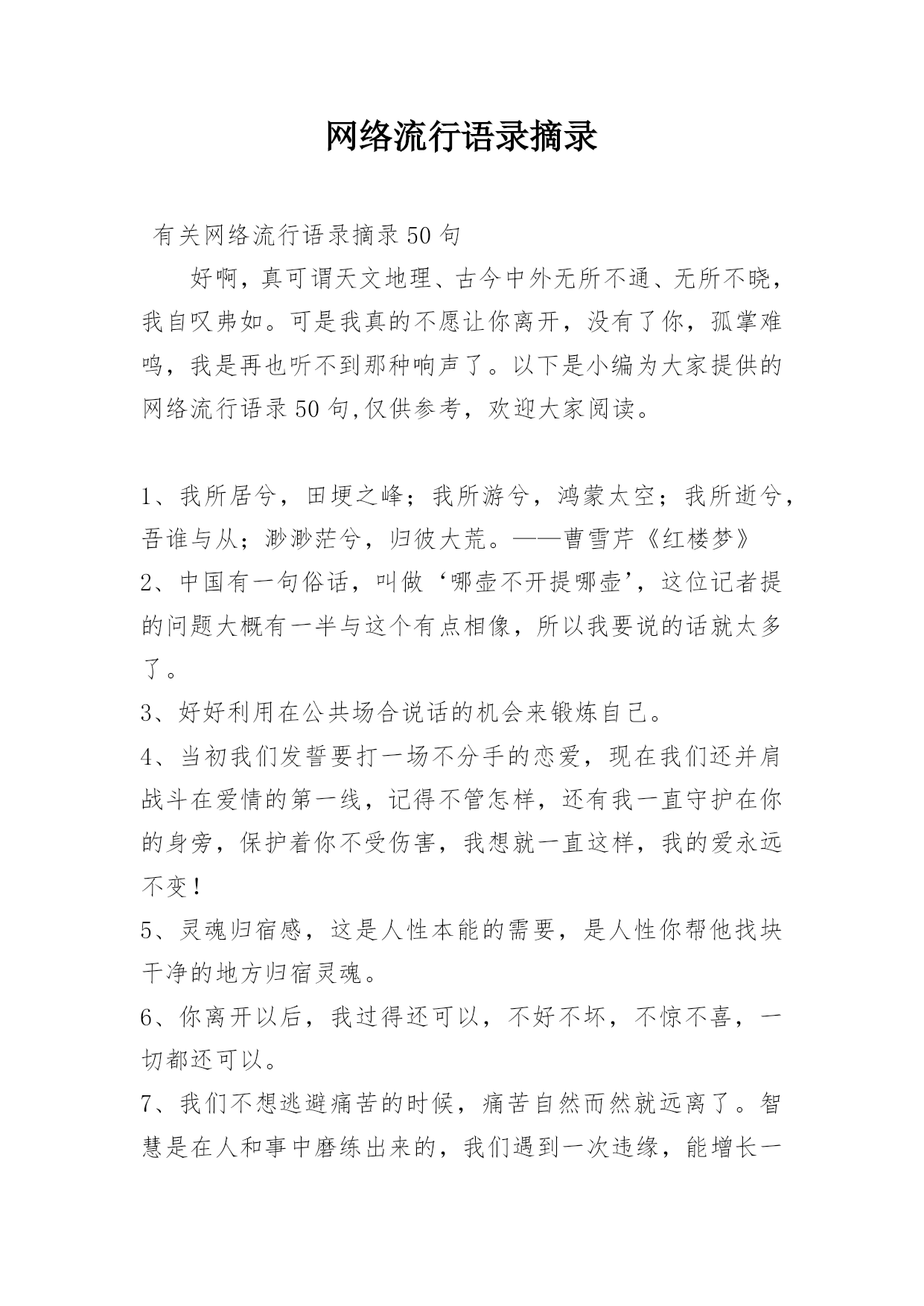 网络流行语录摘录

有关网络流行语录摘录50句

好啊，真可谓天文地理、古今中外无所不通、无所不晓，我自叹弗如。可是我真的不愿让你离开，没有了你，孤掌难鸣，我是再也听不到那种响声了。以下是小编为大家提供的网络流行语录50句,仅供参考，欢迎大家阅读。

1、我所居兮，田埂之峰；我所游兮，鸿蒙太空；我所逝兮，吾谁与从；渺渺茫兮，归彼大荒。——曹雪芹《红楼梦》

2、中国有一句俗话，叫做‘哪壶不开提哪壶’，这位记者提的问题大概有一半与这个有点相像，所以我要说的话就太多了。

3、好好利用在公共场合说话的机会来锻炼自己。

4、当初我们发誓要打一场不分手的恋爱，现在我们还并肩战斗在爱情的第一线，记得不管怎样，还有我一直守护在你的身旁，保护着你不受伤害，我想就一直这样，我的爱永远不变！

5、灵魂归宿感，这是人性本能的需要，是人性你帮他找块干净的地方归宿灵魂。

6、你离开以后，我过得还可以，不好不坏，不惊不喜，一切都还可以。

7、我们不想逃避痛苦的时候，痛苦自然而然就远离了。智慧是在人和事中磨练出来的，我们遇到一次违缘，能增长一